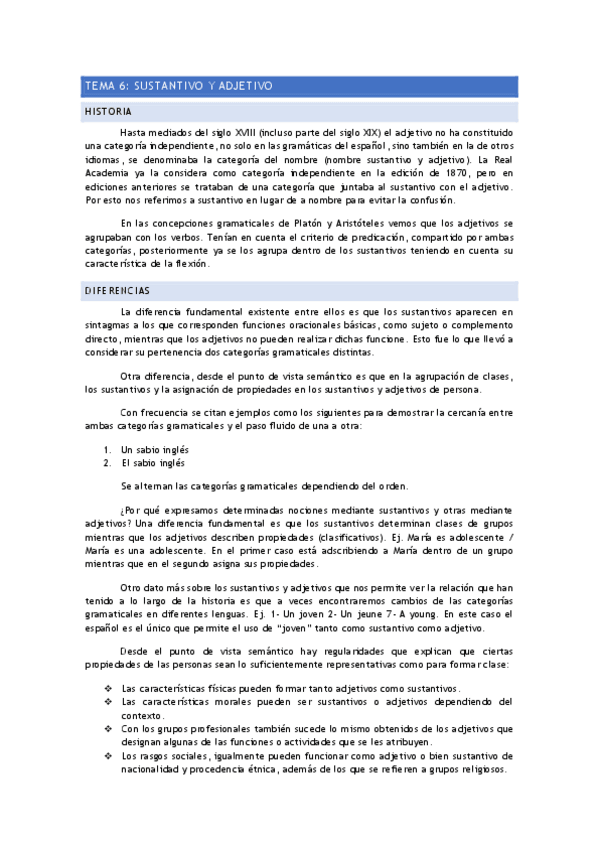 TEMA 6: SUSTANTIVO Y ADJETIVO

HISTORIA

Hasta mediados del siglo XVIII (incluso parte del siglo XIX) el adjetivo no ha constituido una categoría independiente, no solo en las gramáticas del español, sino también en la de otros idiomas, se denominaba la categoría del nombre (nombre sustantivo y adjetivo). La Real Academia ya la considera como categoría independiente en la edición de 1870, pero en ediciones anteriores se trataban de una categoría que juntaba al sustantivo con el adjetivo. Por esto nos referimos a sustantivo en lugar de a nombre para evitar la confusión.

En las concepciones gramaticales de Platón y Aristóteles vemos que los adjetivos se agrupaban con los verbos. Tenían en cuenta el criterio de predicación, compartido por ambas categorías, posteriormente ya se los agrupa dentro de los sustantivos teniendo en cuenta su característica de la flexión.

DIFERENCIAS

La diferencia fundamental existente entre ellos es que los sustantivos aparecen en sintagmas a los que corresponden funciones oracionales básicas, como sujeto o complemento directo, mientras que los adjetivos no pueden realizar dichas funcione. Esto fue lo que llevó a considerar su pertenencia dos categorías gramaticales distintas.

Otra diferencia, desde el punto de vista semántico es que en la agrupación de clases, los sustantivos y la asignación de propiedades en los sustantivos y adjetivos de persona.

Con frecuencia se citan ejemplos como los siguientes para demostrar la cercanía entre ambas categorías gramaticales y el paso fluido de una a otra:

1. Un sabio inglés
2. El sabio inglés

Se alternan las categorías gramaticales dependiendo del orden.

¿Por qué expresamos determinadas nociones mediante sustantivos y otras mediante adjetivos? Una diferencia fundamental es que los sustantivos determinan clases de grupos mientras que los adjetivos describen propiedades (clasificativos). Ej. María es adolescente / María es una adolescente. En el primer caso está adscribiendo a María dentro de un grupo mientras que en el segundo asigna sus propiedades.

Otro dato más sobre los sustantivos y adjetivos que nos permite ver la relación que han tenido a lo largo de la historia es que a veces encontraremos cambios de las categorías gramaticales en diferentes lenguas. Ej. 1- Un joven 2- Un jeune 7- A young. En este caso el español es el único que permite el uso de "joven" tanto como sustantivo como adjetivo.

Desde el punto de vista semántico hay regularidades que explican que ciertas propiedades de las personas sean lo suficientemente representativas como para formar clase:

❖ Las características físicas pueden formar tanto adjetivos como sustantivos.
❖ Las características morales pueden ser sustantivos o adjetivos dependiendo del contexto.
❖ Con los grupos profesionales también sucede lo mismo obtenidos de los adjetivos que designan algunas de las funciones o actividades que se les atribuyen.
❖ Los rasgos sociales, igualmente pueden funcionar como adjetivo o bien sustantivo de nacionalidad y procedencia étnica, además de los que se refieren a grupos religiosos.